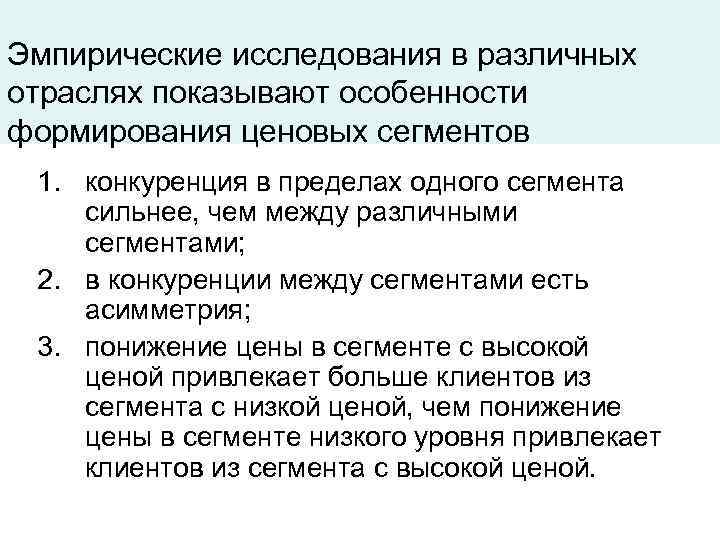 Эмпирические исследования в различных отраслях показывают особенности формирования ценовых сегментов

1. конкуренция в пределах одного сегмента сильнее, чем между различными сегментами;
2. в конкуренции между сегментами есть асимметрия;
3. понижение цены в сегменте с высокой ценой привлекает больше клиентов из сегмента с низкой ценой, чем понижение цены в сегменте низкого уровня привлекает клиентов из сегмента с высокой ценой.